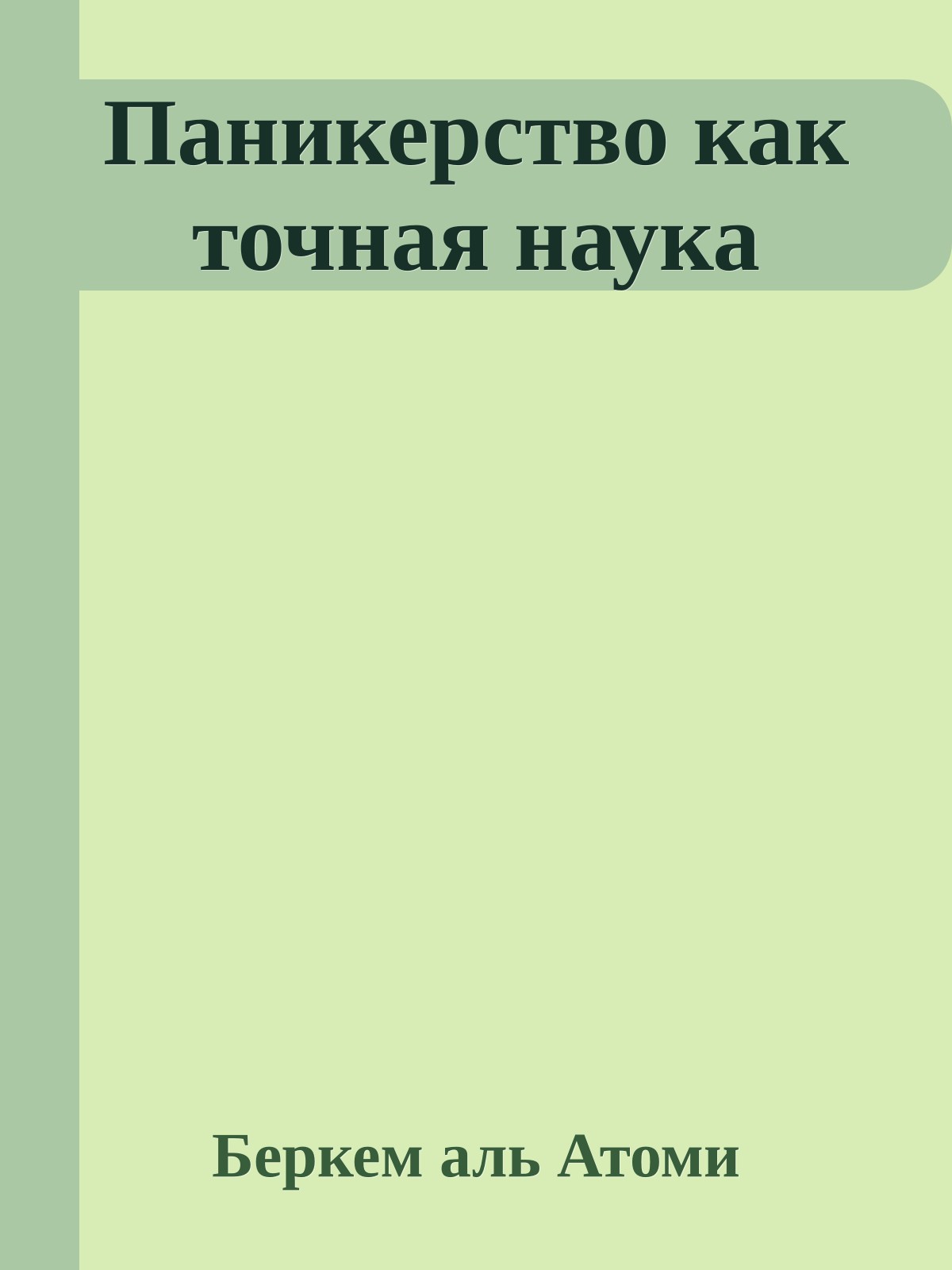 Паникерство как точная наука

Беркем аль Атоми